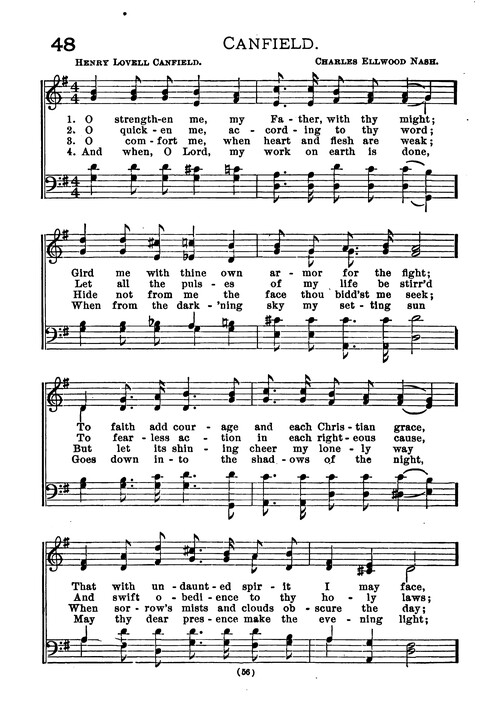 48 CANFIELD.

HENRY LOVELL CANFIELD. CHARLES ELLWOOD NASH.

1. O strength-en me, my Fa-ther, with thy might;
2. O quick-en me, ac-cord-ing to thy word;
3. O com-fort me, when heart and flesh are weak;
4. And when, O Lord, my work on earth is done,

Gird me with thine own ar-mor for the fight;
Let all the puls-es of my life be stirr'd
Hide not from me the face thou bidd'st me seek;
When from the dark-'ning sky my set-ting sun

To faith add cour-age and each Chris-tian grace,
To fear-less ac-tion in each right-eous cause,
But let its shin-ing cheer my lone-ly way
Goes down in-to the shad-ows of the night,

That with un-daunt-ed spir-it I may face,
And swift o-bedi-ence to thy ho-ly laws;
When sor-row's mists and clouds ob-scure the day;
May thy dear pres-ence make the eve-ning light;

(56)